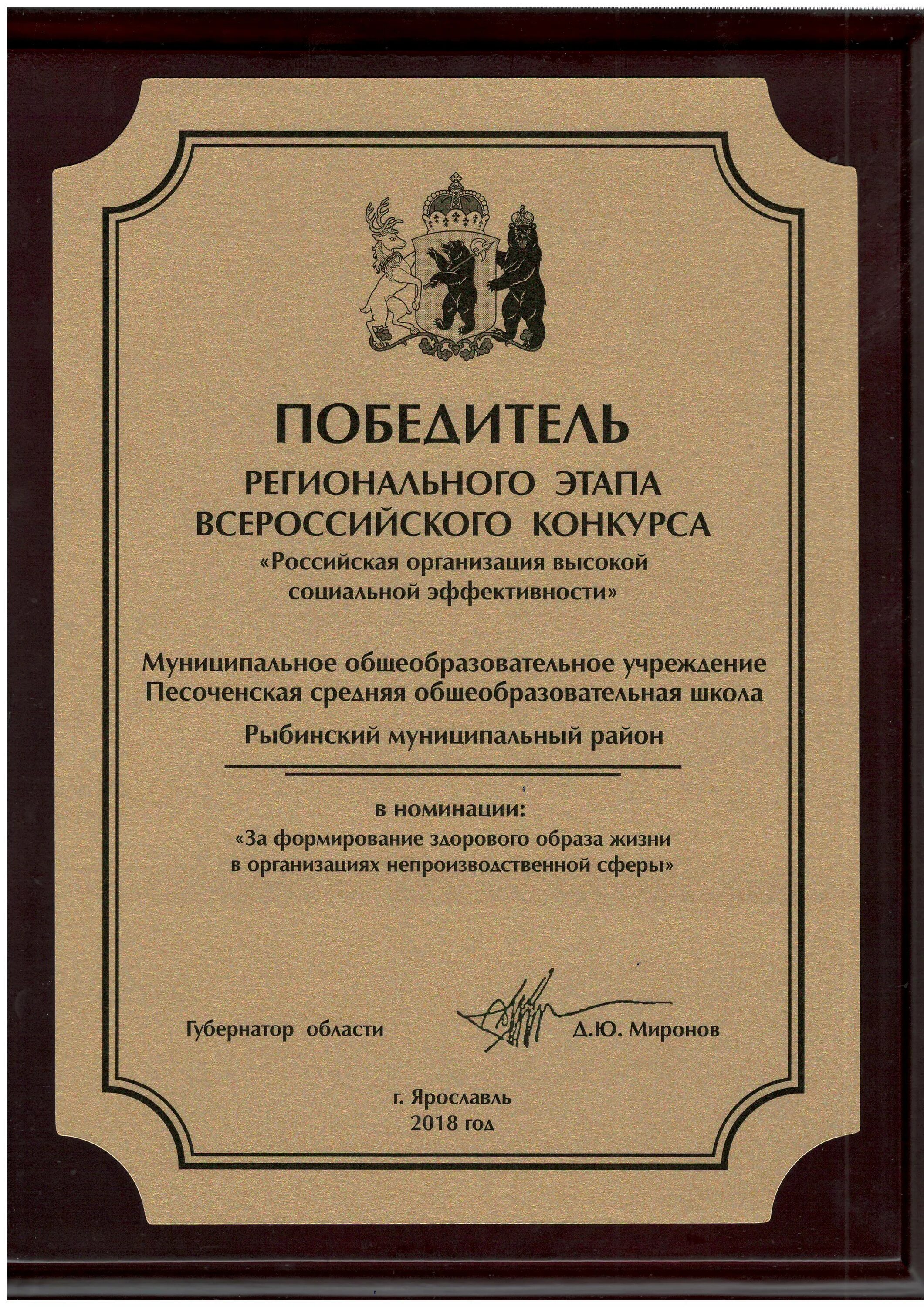 ПОБЕДИТЕЛЬ
РЕГИОНАЛЬНОГО ЭТАПА
ВСЕРОССИЙСКОГО КОНКУРСА
«Российская организация высокой социальной эффективности»

Муниципальное общеобразовательное учреждение
Песоченская средняя общеобразовательная школа
Рыбинский муниципальный район

в номинации:
«За формирование здорового образа жизни в организациях непроизводственной сферы»

Губернатор области Д.Ю. Миронов

г. Ярославль
2018 год